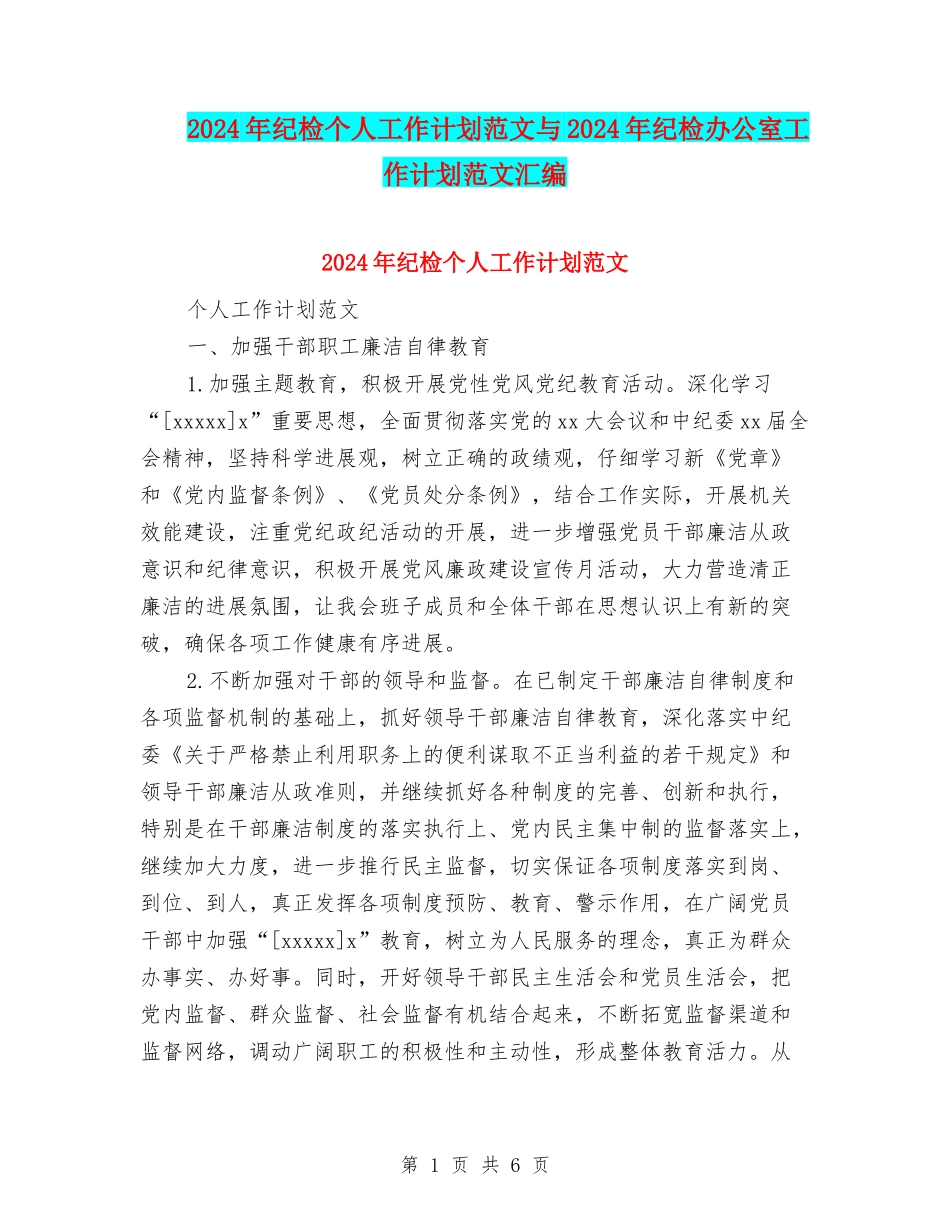 2024年纪检个人工作计划范文与2024年纪检办公室工作计划范文汇编

2024年纪检个人工作计划范文

个人工作计划范文

一、加强干部职工廉洁自律教育

1.加强主题教育，积极开展党性党风党纪教育活动。深化学习“[xxxxx]x”重要思想，全面贯彻落实党的xx大会议和中纪委xx届全会精神，坚持科学进展观，树立正确的政绩观，仔细学习新《党章》和《党内监督条例》、《党员处分条例》，结合工作实际，开展机关效能建设，注重党纪政纪活动的开展，进一步增强党员干部廉洁从政意识和纪律意识，积极开展党风廉政建设宣传月活动，大力营造清正廉洁的进展氛围，让我会班子成员和全体干部在思想认识上有新的突破，确保各项工作健康有序进展。

2.不断加强对干部的领导和监督。在已制定干部廉洁自律制度和各项监督机制的基础上，抓好领导干部廉洁自律教育，深化落实中纪委《关于严格禁止利用职务上的便利谋取不正当利益的若干规定》和领导干部廉洁从政准则，并继续抓好各种制度的完善、创新和执行，特别是在干部廉洁制度的落实执行上、党内民主集中制的监督落实上，继续加大力度，进一步推行民主监督，切实保证各项制度落实到岗、到位、到人，真正发挥各项制度预防、教育、警示作用，在广阔党员干部中加强“[xxxxx]x”教育，树立为人民服务的理念，真正为群众办事实、办好事。同时，开好领导干部民主生活会和党员生活会，把党内监督、群众监督、社会监督有机结合起来，不断拓宽监督渠道和监督网络，调动广阔职工的积极性和主动性，形成整体教育活力。从

第 1 页 共 6 页